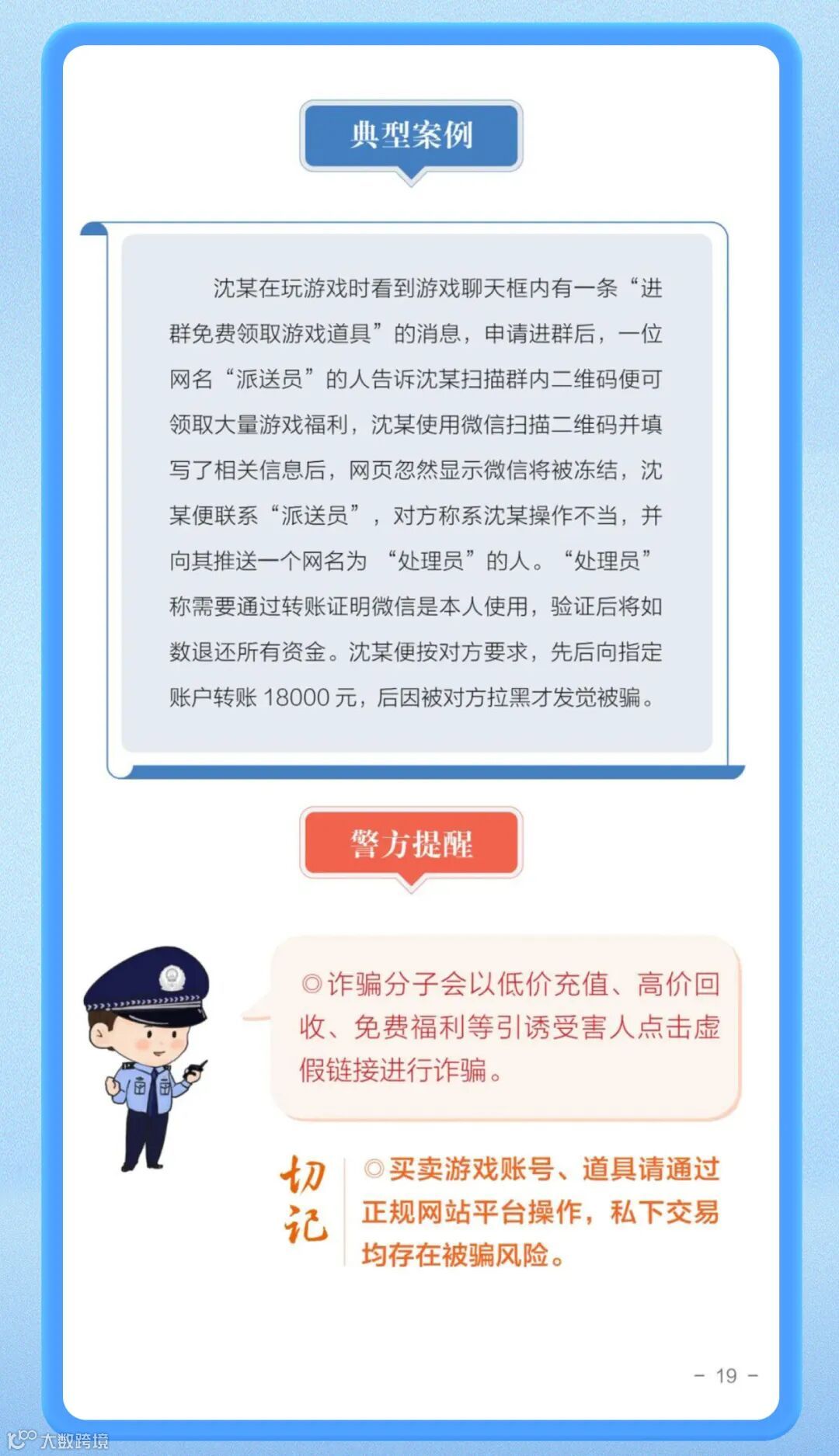 典型案例

沈某在玩游戏时看到游戏聊天框内有一条“进群免费领取游戏道具”的消息，申请进群后，一位网名“派送员”的人告诉沈某扫描群内二维码便可领取大量游戏福利，沈某使用微信扫描二维码并填写了相关信息后，网页忽然显示微信将被冻结，沈某便联系“派送员”，对方称系沈某操作不当，并向其推送一个网名为“处理员”的人。“处理员”称需要通过转账证明微信是本人使用，验证后将如数退还所有资金。沈某便按对方要求，先后向指定账户转账 18000 元，后因被对方拉黑才发觉被骗。

警方提醒

◎诈骗分子会以低价充值、高价回收、免费福利等引诱受害人点击虚假链接进行诈骗。

切记

◎买卖游戏账号、道具请通过正规网站平台操作，私下交易均存在被骗风险。

- 19 -

大数跨境